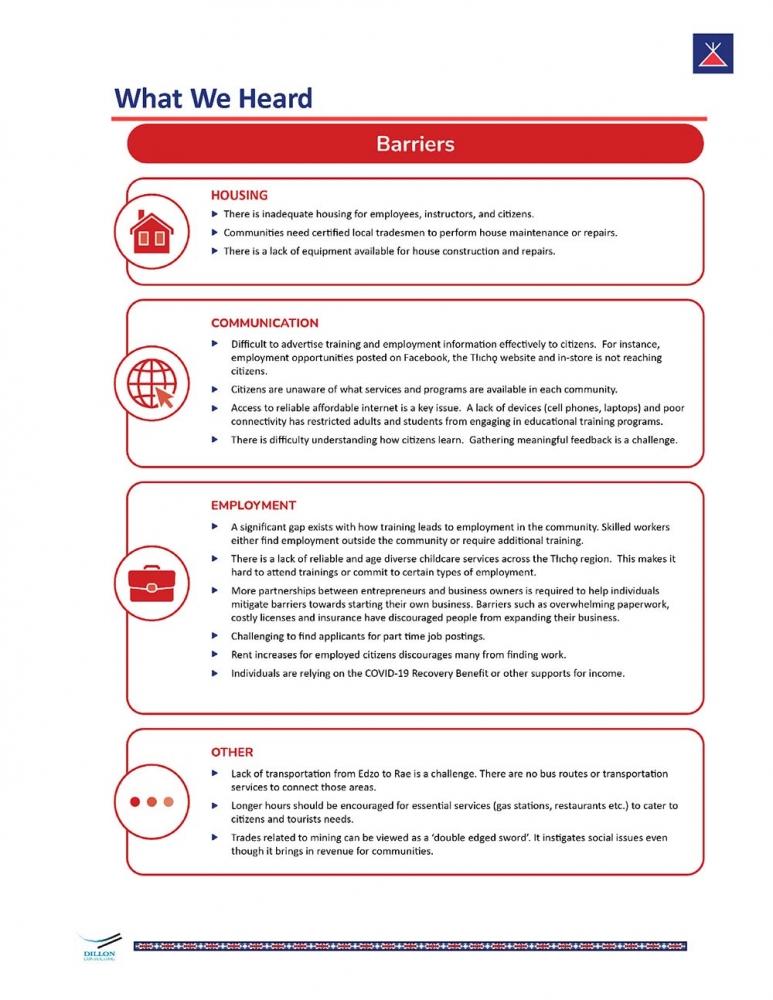 What We Heard

Barriers

HOUSING

▶ There is inadequate housing for employees, instructors, and citizens.

▶ Communities need certified local tradesmen to perform house maintenance or repairs.

▶ There is a lack of equipment available for house construction and repairs.

COMMUNICATION

▶ Difficult to advertise training and employment information effectively to citizens. For instance, employment opportunities posted on Facebook, the Tłı̨chǫ website and in-store is not reaching citizens.

▶ Citizens are unaware of what services and programs are available in each community.

▶ Access to reliable affordable internet is a key issue. A lack of devices (cell phones, laptops) and poor connectivity has restricted adults and students from engaging in educational training programs.

▶ There is difficulty understanding how citizens learn. Gathering meaningful feedback is a challenge.

EMPLOYMENT

▶ A significant gap exists with how training leads to employment in the community. Skilled workers either find employment outside the community or require additional training.

▶ There is a lack of reliable and age diverse childcare services across the Tłı̨chǫ region. This makes it hard to attend trainings or commit to certain types of employment.

▶ More partnerships between entrepreneurs and business owners is required to help individuals mitigate barriers towards starting their own business. Barriers such as overwhelming paperwork, costly licenses and insurance have discouraged people from expanding their business.

▶ Challenging to find applicants for part time job postings.

▶ Rent increases for employed citizens discourages many from finding work.

▶ Individuals are relying on the COVID-19 Recovery Benefit or other supports for income.

OTHER

▶ Lack of transportation from Edzo to Rae is a challenge. There are no bus routes or transportation services to connect those areas.

▶ Longer hours should be encouraged for essential services (gas stations, restaurants etc.) to cater to citizens and tourists needs.

▶ Trades related to mining can be viewed as a 'double edged sword'. It instigates social issues even though it brings in revenue for communities.

DILLON
CONSULTING